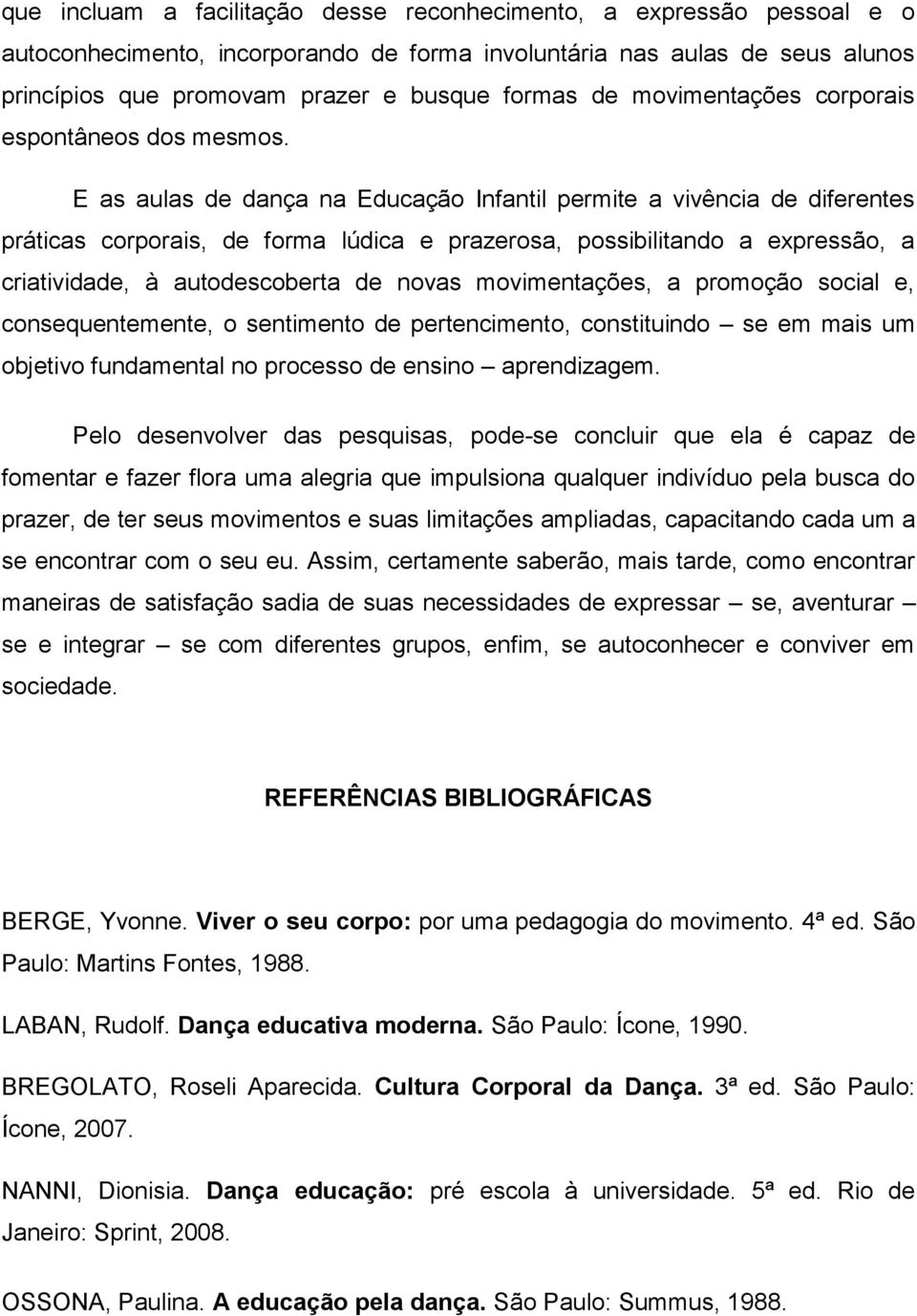 que incluam a facilitação desse reconhecimento, a expressão pessoal e o autoconhecimento, incorporando de forma involuntária nas aulas de seus alunos princípios que promovam prazer e busque formas de movimentações corporais espontâneos dos mesmos.

E as aulas de dança na Educação Infantil permite a vivência de diferentes práticas corporais, de forma lúdica e prazerosa, possibilitando a expressão, a criatividade, à autodescoberta de novas movimentações, a promoção social e, consequentemente, o sentimento de pertencimento, constituindo – se em mais um objetivo fundamental no processo de ensino – aprendizagem.

Pelo desenvolver das pesquisas, pode-se concluir que ela é capaz de fomentar e fazer flora uma alegria que impulsiona qualquer indivíduo pela busca do prazer, de ter seus movimentos e suas limitações ampliadas, capacitando cada um a se encontrar com o seu eu. Assim, certamente saberão, mais tarde, como encontrar maneiras de satisfação sadia de suas necessidades de expressar – se, aventurar – se e integrar – se com diferentes grupos, enfim, se autoconhecer e conviver em sociedade.

REFERÊNCIAS BIBLIOGRÁFICAS

BERGE, Yvonne. Viver o seu corpo: por uma pedagogia do movimento. 4ª ed. São Paulo: Martins Fontes, 1988.

LABAN, Rudolf. Dança educativa moderna. São Paulo: Ícone, 1990.

BREGOLATO, Roseli Aparecida. Cultura Corporal da Dança. 3ª ed. São Paulo: Ícone, 2007.

NANNI, Dionisia. Dança educação: pré escola à universidade. 5ª ed. Rio de Janeiro: Sprint, 2008.

OSSONA, Paulina. A educação pela dança. São Paulo: Summus, 1988.